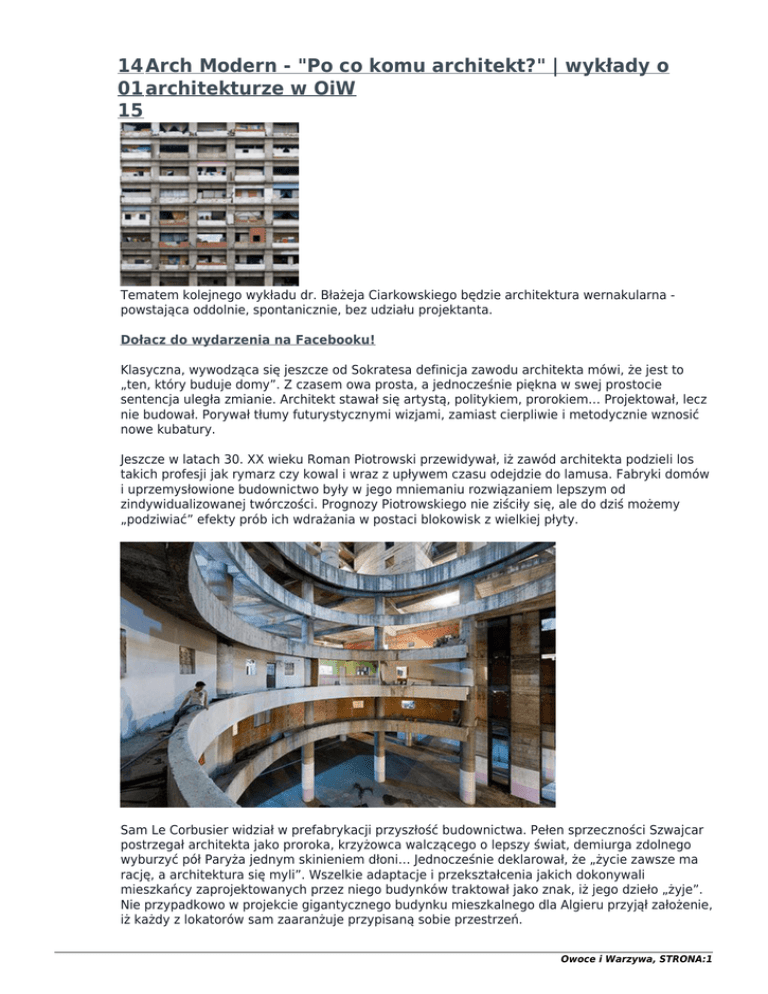 14 01 15 Arch Modern - "Po co komu architekt?" | wykłady o architekturze w OiW

Tematem kolejnego wykładu dr. Błażeja Ciarkowskiego będzie architektura wernakularna - powstająca oddolnie, spontanicznie, bez udziału projektanta.

Dołacz do wydarzenia na Facebooku!

Klasyczna, wywodząca się jeszcze od Sokratesa definicja zawodu architekta mówi, że jest to „ten, który buduje domy". Z czasem owa prosta, a jednocześnie piękna w swej prostocie sentencja uległa zmianie. Architekt stawał się artystą, politykiem, prorokiem... Projektował, lecz nie budował. Porywał tłumy futurystycznymi wizjami, zamiast cierpliwie i metodycznie wznosić nowe kubatury.

Jeszcze w latach 30. XX wieku Roman Piotrowski przewidywał, iż zawód architekta podzieli los takich profesji jak rymarz czy kowal i wraz z upływem czasu odejdzie do lamusa. Fabryki domów i uprzemysłowione budownictwo były w jego mniemaniu rozwiązaniem lepszym od zindywidualizowanej twórczości. Prognozy Piotrowskiego nie ziściły się, ale do dziś możemy „podziwiać" efekty prób ich wdrażania w postaci blokowisk z wielkiej płyty.

Sam Le Corbusier widział w prefabrykacji przyszłość budownictwa. Pełen sprzeczności Szwajcar postrzegał architekta jako proroka, krzyżowca walczącego o lepszy świat, demiurga zdolnego wyburzyć pół Paryża jednym skinieniem dłoni... Jednocześnie deklarował, że „życie zawsze ma rację, a architektura się myli". Wszelkie adaptacje i przekształcenia jakich dokonywali mieszkańcy zaprojektowanych przez niego budynków traktował jako znak, iż jego dzieło „żyje". Nie przypadkowo w projekcie gigantycznego budynku mieszkalnego dla Algieru przyjął założenie, iż każdy z lokatorów sam zaaranżuje przypisaną sobie przestrzeń.

Owoce i Warzywa, STRONA:1